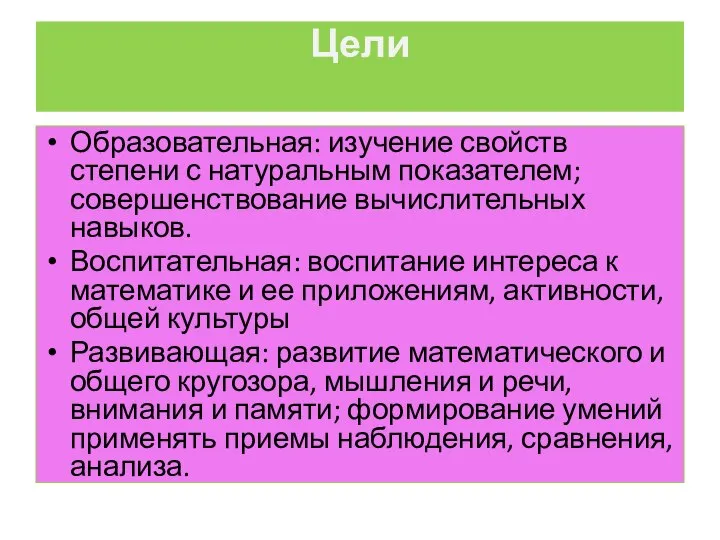 Цели

• Образовательная: изучение свойств степени с натуральным показателем; совершенствование вычислительных навыков.
• Воспитательная: воспитание интереса к математике и ее приложениям, активности, общей культуры
• Развивающая: развитие математического и общего кругозора, мышления и речи, внимания и памяти; формирование умений применять приемы наблюдения, сравнения, анализа.